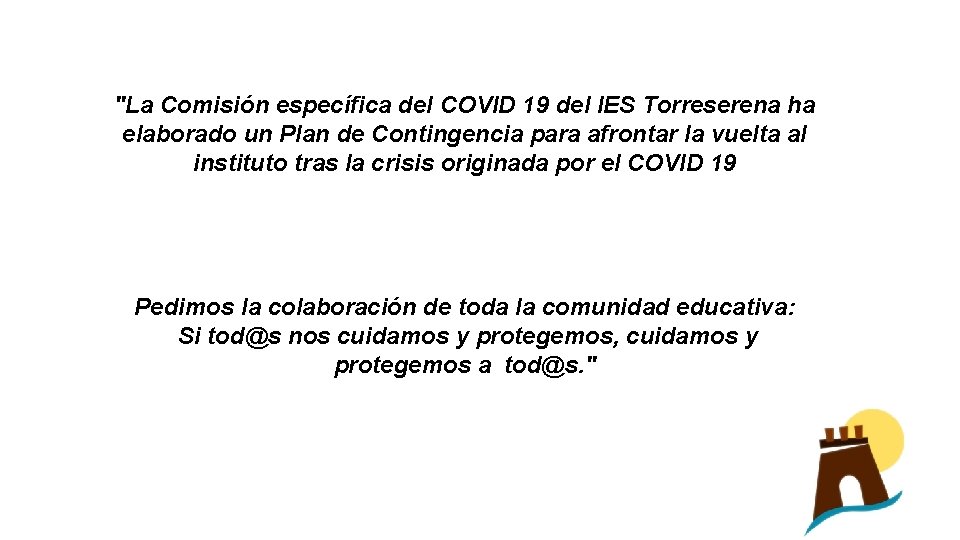 "La Comisión específica del COVID 19 del IES Torreserena ha elaborado un Plan de Contingencia para afrontar la vuelta al instituto tras la crisis originada por el COVID 19

Pedimos la colaboración de toda la comunidad educativa: Si tod@s nos cuidamos y protegemos, cuidamos y protegemos a tod@s."